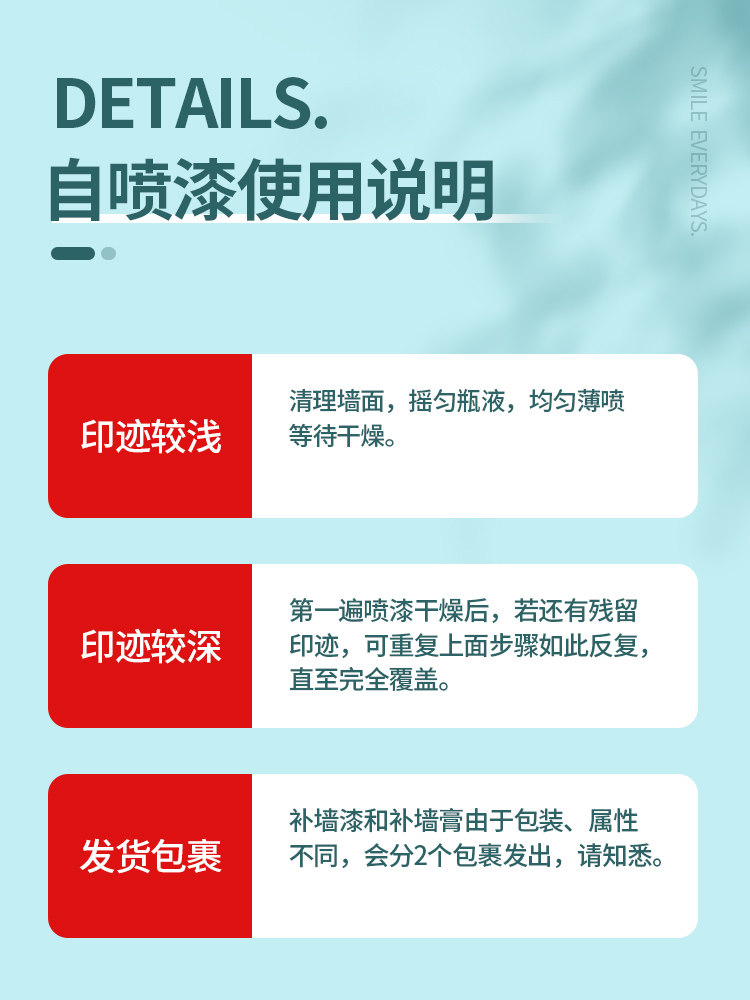 DETAILS.
自喷漆使用说明

SMILE EVERYDAYS.

印迹较浅

清理墙面，摇匀瓶液，均匀薄喷等待干燥。

印迹较深

第一遍喷漆干燥后，若还有残留印迹，可重复上面步骤如此反复，直至完全覆盖。

发货包裹

补墙漆和补墙膏由于包装、属性不同，会分2个包裹发出，请知悉。